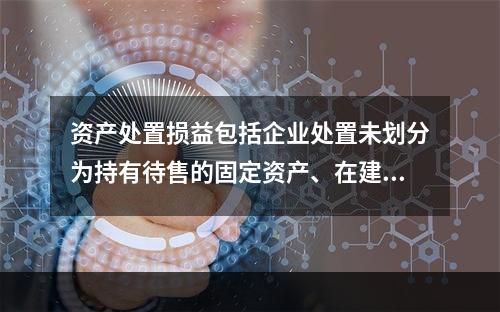 资产处置损益包括企业处置未划分为持有待售的固定资产、在建...